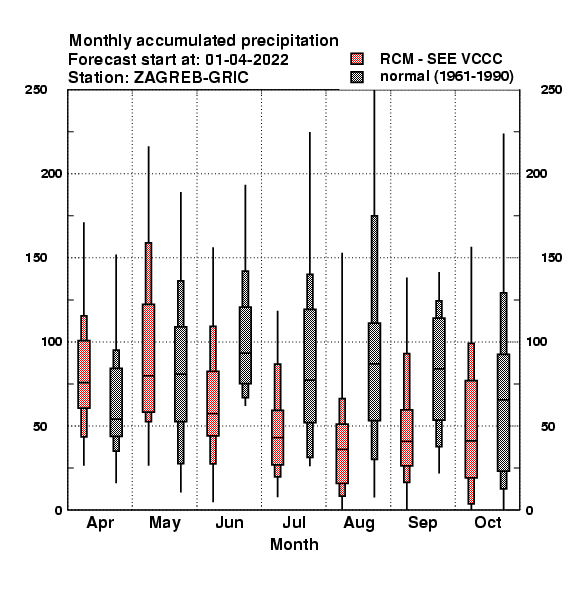 Monthly accumulated precipitation
Forecast start at: 01-04-2022
Station: ZAGREB-GRIC

RCM - SEE VCCC
normal (1961-1990)

250
200
150
100
50
0

250
200
150
100
50
0

Apr May Jun Jul Aug Sep Oct
Month